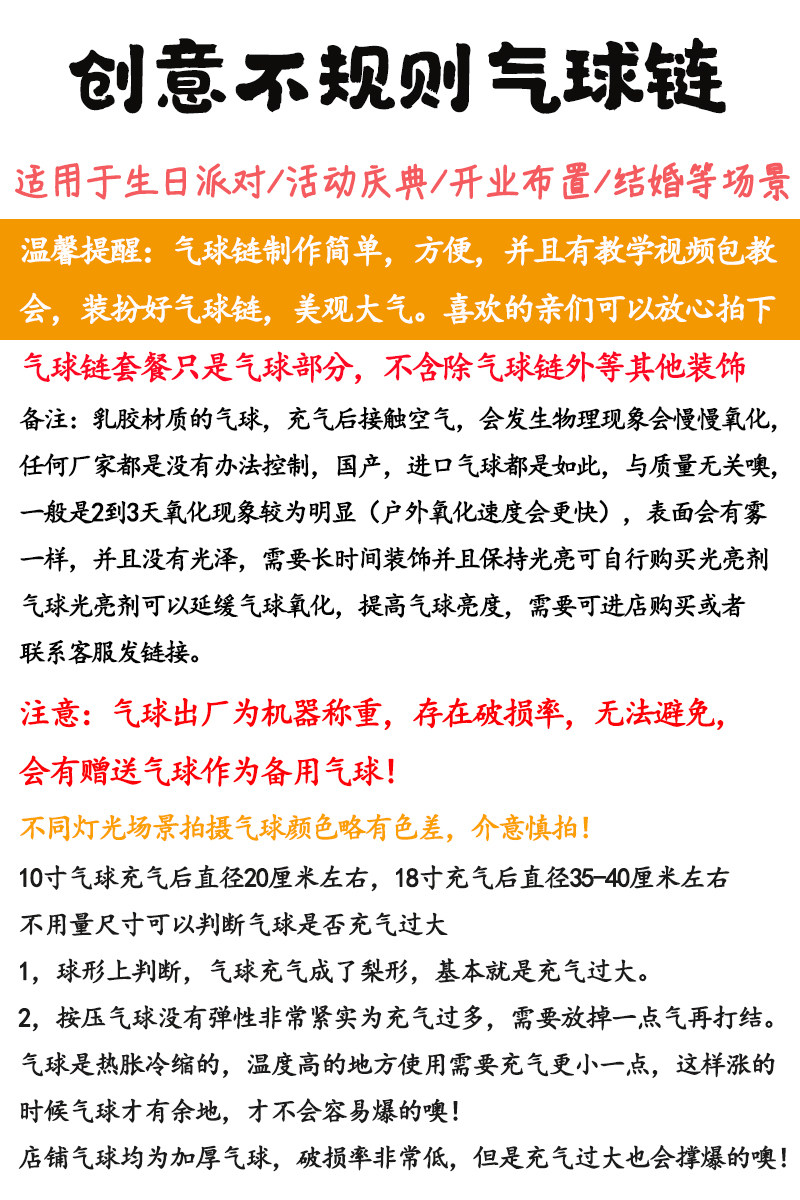 创意不规则气球链

适用于生日派对/活动庆典/开业布置/结婚等场景

温馨提醒：气球链制作简单，方便，并且有教学视频包教会，装扮好气球链，美观大气。喜欢的亲们可以放心拍下

气球链套餐只是气球部分，不含除气球链外等其他装饰

备注：乳胶材质的气球，充气后接触空气，会发生物理现象会慢慢氧化，任何厂家都是没有办法控制，国产，进口气球都是如此，与质量无关噢，一般是2到3天氧化现象较为明显（户外氧化速度会更快），表面会有雾一样，并且没有光泽，需要长时间装饰并且保持光亮可自行购买光亮剂气球光亮剂可以延缓气球氧化，提高气球亮度，需要可进店购买或者联系客服发链接。

注意：气球出厂为机器称重，存在破损率，无法避免，会有赠送气球作为备用气球！

不同灯光场景拍摄气球颜色略有色差，介意慎拍！

10寸气球充气后直径20厘米左右，18寸充气后直径35-40厘米左右

不用量尺寸可以判断气球是否充气过大

1，球形上判断，气球充气成了梨形，基本就是充气过大。

2，按压气球没有弹性非常紧实为充气过多，需要放掉一点气再打结。

气球是热胀冷缩的，温度高的地方使用需要充气更小一点，这样涨的时候气球才有余地，才不会容易爆的噢！

店铺气球均为加厚气球，破损率非常低，但是充气过大也会撑爆的噢！